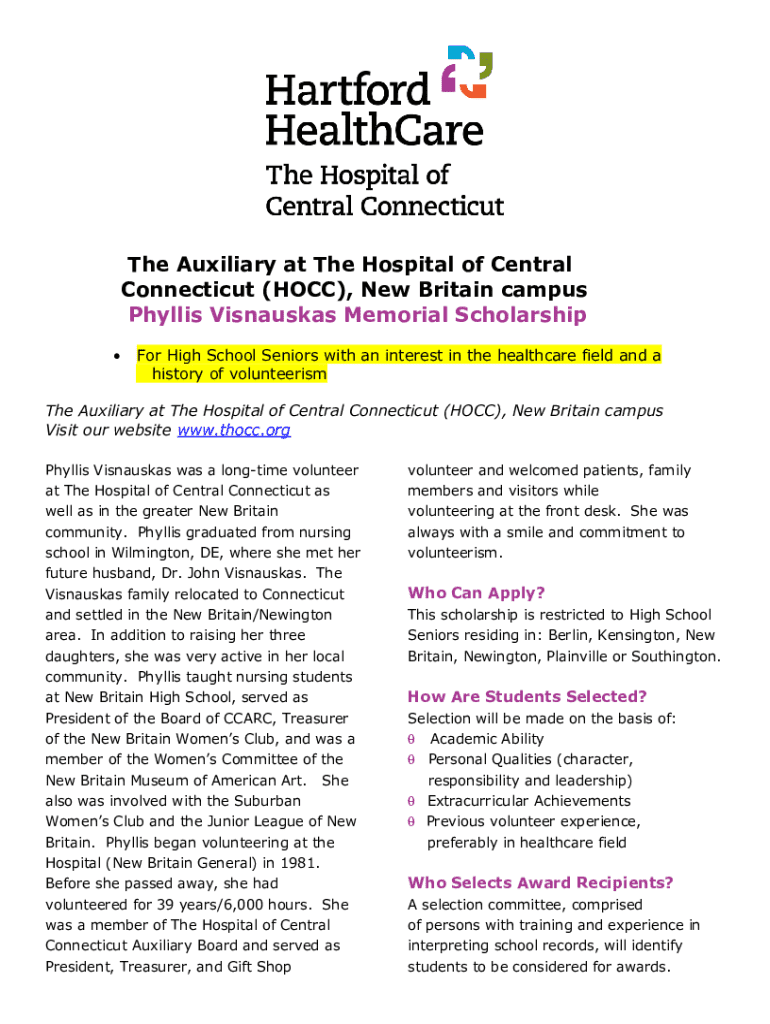 Hartford HealthCare
The Hospital of Central Connecticut

The Auxiliary at The Hospital of Central Connecticut (HOCC), New Britain campus
Phyllis Visnauskas Memorial Scholarship

• For High School Seniors with an interest in the healthcare field and a history of volunteerism

The Auxiliary at The Hospital of Central Connecticut (HOCC), New Britain campus
Visit our website www.thocc.org

Phyllis Visnauskas was a long-time volunteer at The Hospital of Central Connecticut as well as in the greater New Britain community. Phyllis graduated from nursing school in Wilmington, DE, where she met her future husband, Dr. John Visnauskas. The Visnauskas family relocated to Connecticut and settled in the New Britain/Newington area. In addition to raising her three daughters, she was very active in her local community. Phyllis taught nursing students at New Britain High School, served as President of the Board of CCARC, Treasurer of the New Britain Women's Club, and was a member of the Women's Committee of the New Britain Museum of American Art. She also was involved with the Suburban Women's Club and the Junior League of New Britain. Phyllis began volunteering at the Hospital (New Britain General) in 1981. Before she passed away, she had volunteered for 39 years/6,000 hours. She was a member of The Hospital of Central Connecticut Auxiliary Board and served as President, Treasurer, and Gift Shop volunteer and welcomed patients, family members and visitors while volunteering at the front desk. She was always with a smile and commitment to volunteerism.

Who Can Apply?
This scholarship is restricted to High School Seniors residing in: Berlin, Kensington, New Britain, Newington, Plainville or Southington.

How Are Students Selected?
Selection will be made on the basis of:
θ Academic Ability
θ Personal Qualities (character, responsibility and leadership)
θ Extracurricular Achievements
θ Previous volunteer experience, preferably in healthcare field

Who Selects Award Recipients?
A selection committee, comprised of persons with training and experience in interpreting school records, will identify students to be considered for awards.